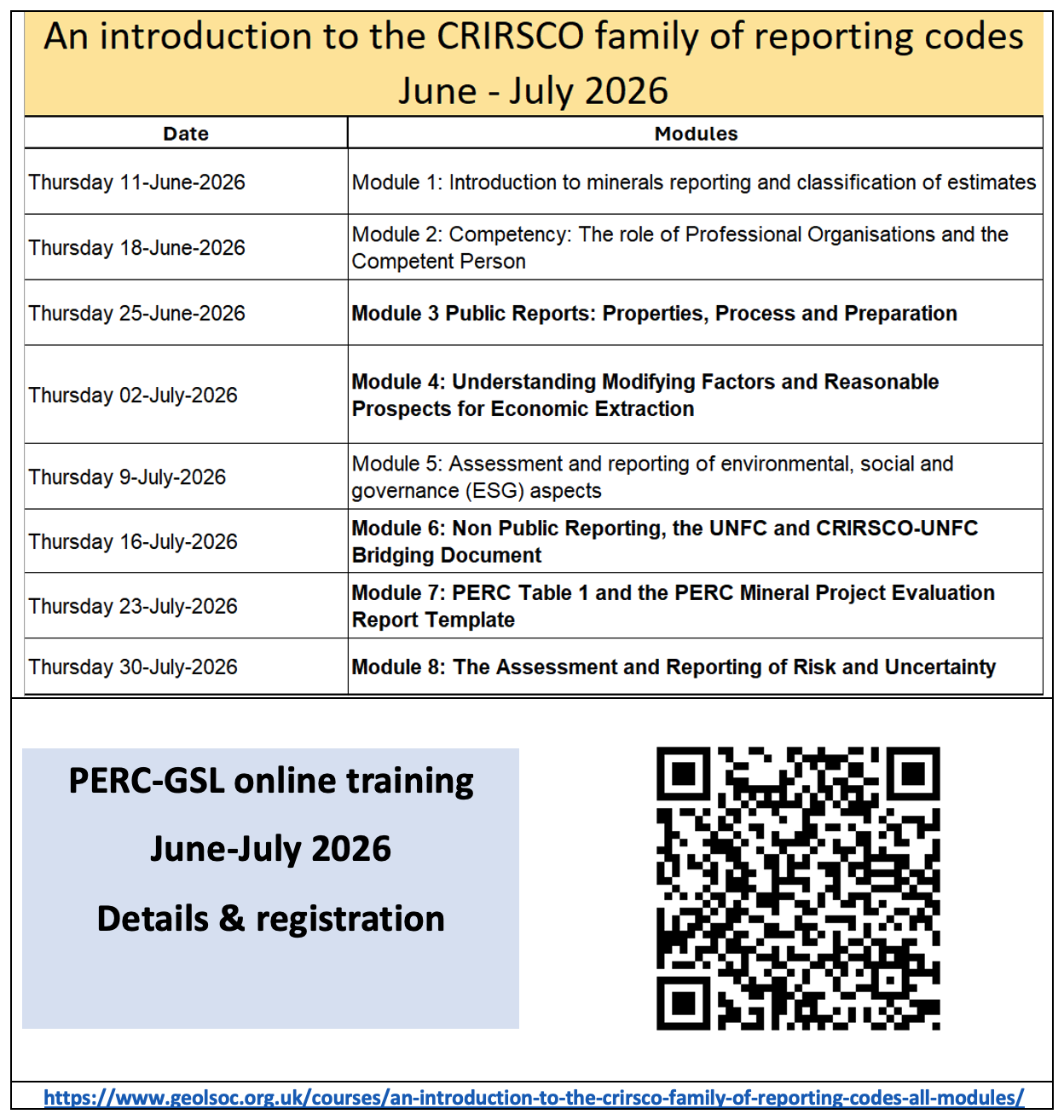 An introduction to the CRIRSCO family of reporting codes
June - July 2026

| Date | Modules |
|---|---|
| Thursday 11-June-2026 | Module 1: Introduction to minerals reporting and classification of estimates |
| Thursday 18-June-2026 | Module 2: Competency: The role of Professional Organisations and the Competent Person |
| Thursday 25-June-2026 | Module 3 Public Reports: Properties, Process and Preparation |
| Thursday 02-July-2026 | Module 4: Understanding Modifying Factors and Reasonable Prospects for Economic Extraction |
| Thursday 9-July-2026 | Module 5: Assessment and reporting of environmental, social and governance (ESG) aspects |
| Thursday 16-July-2026 | Module 6: Non Public Reporting, the UNFC and CRIRSCO-UNFC Bridging Document |
| Thursday 23-July-2026 | Module 7: PERC Table 1 and the PERC Mineral Project Evaluation Report Template |
| Thursday 30-July-2026 | Module 8: The Assessment and Reporting of Risk and Uncertainty |

PERC-GSL online training
June-July 2026
Details & registration

https://www.geolsoc.org.uk/courses/an-introduction-to-the-crirsco-family-of-reporting-codes-all-modules/